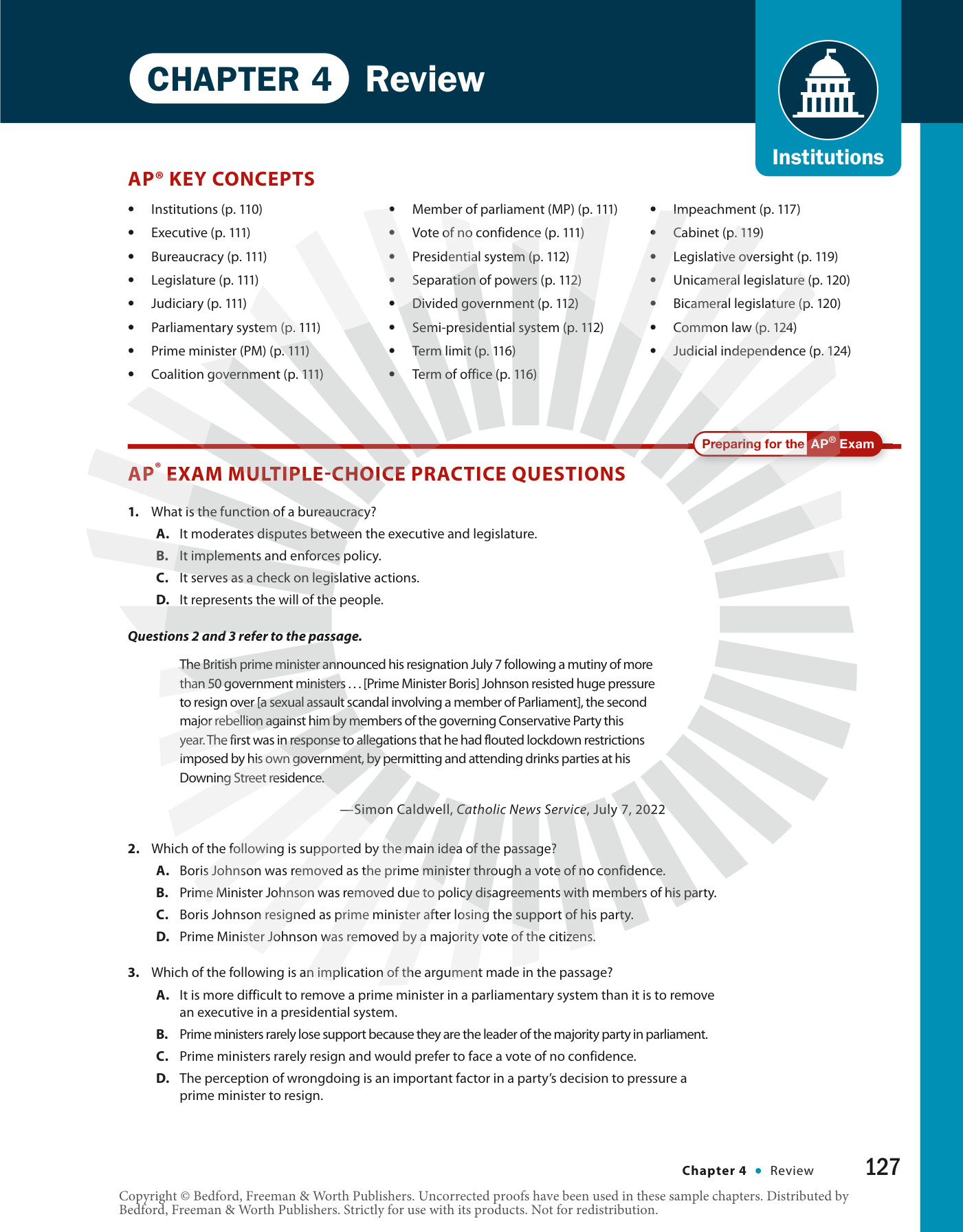 CHAPTER 4 Review

Institutions

AP® KEY CONCEPTS

• Institutions (p. 110)
• Executive (p. 111)
• Bureaucracy (p. 111)
• Legislature (p. 111)
• Judiciary (p. 111)
• Parliamentary system (p. 111)
• Prime minister (PM) (p. 111)
• Coalition government (p. 111)

• Member of parliament (MP) (p. 111)
• Vote of no confidence (p. 111)
• Presidential system (p. 112)
• Separation of powers (p. 112)
• Divided government (p. 112)
• Semi-presidential system (p. 112)
• Term limit (p. 116)
• Term of office (p. 116)

• Impeachment (p. 117)
• Cabinet (p. 119)
• Legislative oversight (p. 119)
• Unicameral legislature (p. 120)
• Bicameral legislature (p. 120)
• Common law (p. 124)
• Judicial independence (p. 124)

Preparing for the AP® Exam

AP® EXAM MULTIPLE-CHOICE PRACTICE QUESTIONS

1. What is the function of a bureaucracy?
A. It moderates disputes between the executive and legislature.
B. It implements and enforces policy.
C. It serves as a check on legislative actions.
D. It represents the will of the people.

Questions 2 and 3 refer to the passage.

The British prime minister announced his resignation July 7 following a mutiny of more than 50 government ministers . . . [Prime Minister Boris] Johnson resisted huge pressure to resign over [a sexual assault scandal involving a member of Parliament], the second major rebellion against him by members of the governing Conservative Party this year. The first was in response to allegations that he had flouted lockdown restrictions imposed by his own government, by permitting and attending drinks parties at his Downing Street residence.

—Simon Caldwell, Catholic News Service, July 7, 2022

2. Which of the following is supported by the main idea of the passage?
A. Boris Johnson was removed as the prime minister through a vote of no confidence.
B. Prime Minister Johnson was removed due to policy disagreements with members of his party.
C. Boris Johnson resigned as prime minister after losing the support of his party.
D. Prime Minister Johnson was removed by a majority vote of the citizens.

3. Which of the following is an implication of the argument made in the passage?
A. It is more difficult to remove a prime minister in a parliamentary system than it is to remove an executive in a presidential system.
B. Prime ministers rarely lose support because they are the leader of the majority party in parliament.
C. Prime ministers rarely resign and would prefer to face a vote of no confidence.
D. The perception of wrongdoing is an important factor in a party's decision to pressure a prime minister to resign.

Chapter 4 • Review 127

Copyright © Bedford, Freeman & Worth Publishers. Uncorrected proofs have been used in these sample chapters. Distributed by Bedford, Freeman & Worth Publishers. Strictly for use with its products. Not for redistribution.